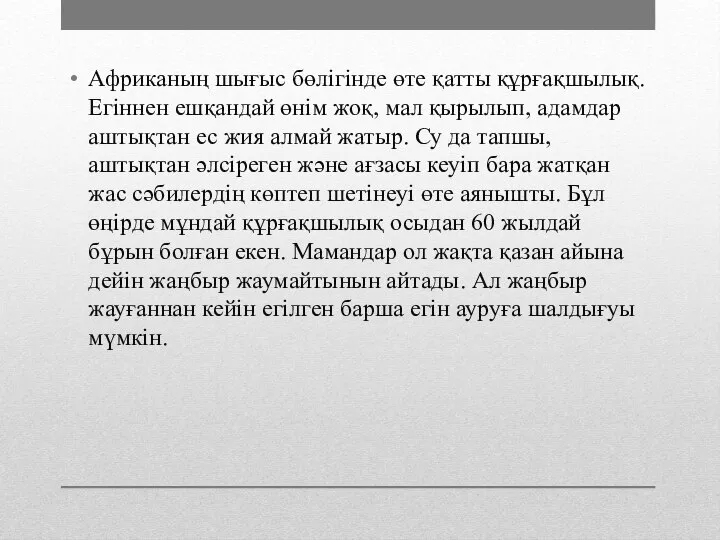 • Африканың шығыс бөлігінде өте қатты құрғақшылық. Егіннен ешқандай өнім жоқ, мал қырылып, адамдар аштықтан ес жия алмай жатыр. Су да тапшы, аштықтан әлсіреген және ағзасы кеуіп бара жатқан жас сәбилердің көптеп шетінеуі өте аянышты. Бұл өңірде мұндай құрғақшылық осыдан 60 жылдай бұрын болған екен. Мамандар ол жақта қазан айына дейін жаңбыр жаумайтынын айтады. Ал жаңбыр жауғаннан кейін егілген барша егін ауруға шалдығуы мүмкін.